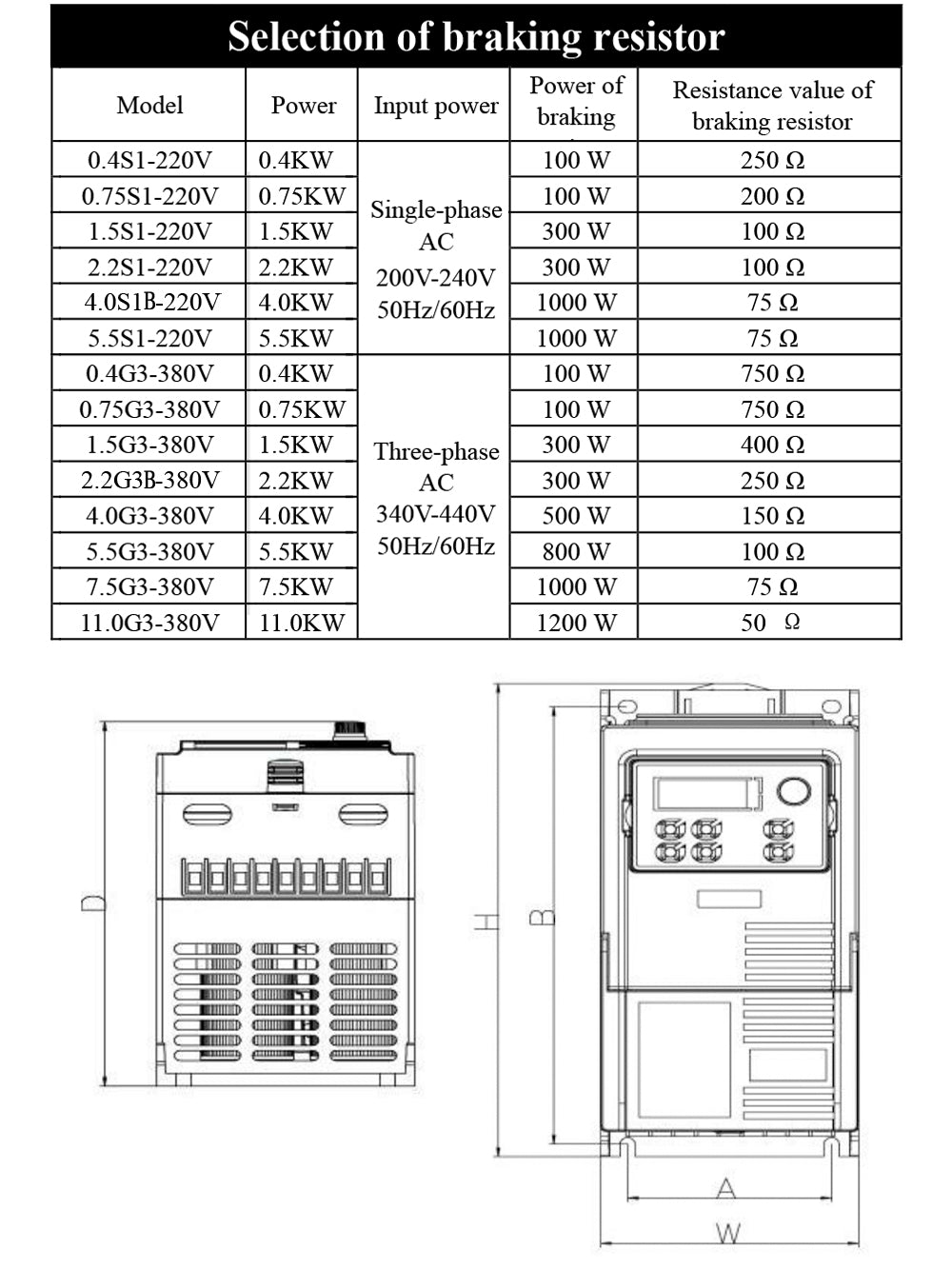 Selection of braking resistor

| Model | Power | Input power | Power of braking | Resistance value of braking resistor |
|---|---|---|---|---|
| 0.4S1-220V | 0.4KW | Single-phase AC 200V-240V 50Hz/60Hz | 100 W | 250 Ω |
| 0.75S1-220V | 0.75KW | | 100 W | 200 Ω |
| 1.5S1-220V | 1.5KW | | 300 W | 100 Ω |
| 2.2S1-220V | 2.2KW | | 300 W | 100 Ω |
| 4.0S1B-220V | 4.0KW | | 1000 W | 75 Ω |
| 5.5S1-220V | 5.5KW | | 1000 W | 75 Ω |
| 0.4G3-380V | 0.4KW | Three-phase AC 340V-440V 50Hz/60Hz | 100 W | 750 Ω |
| 0.75G3-380V | 0.75KW | | 100 W | 750 Ω |
| 1.5G3-380V | 1.5KW | | 300 W | 400 Ω |
| 2.2G3B-380V | 2.2KW | | 300 W | 250 Ω |
| 4.0G3-380V | 4.0KW | | 500 W | 150 Ω |
| 5.5G3-380V | 5.5KW | | 800 W | 100 Ω |
| 7.5G3-380V | 7.5KW | | 1000 W | 75 Ω |
| 11.0G3-380V | 11.0KW | | 1200 W | 50 Ω |

D

H

B

A

W